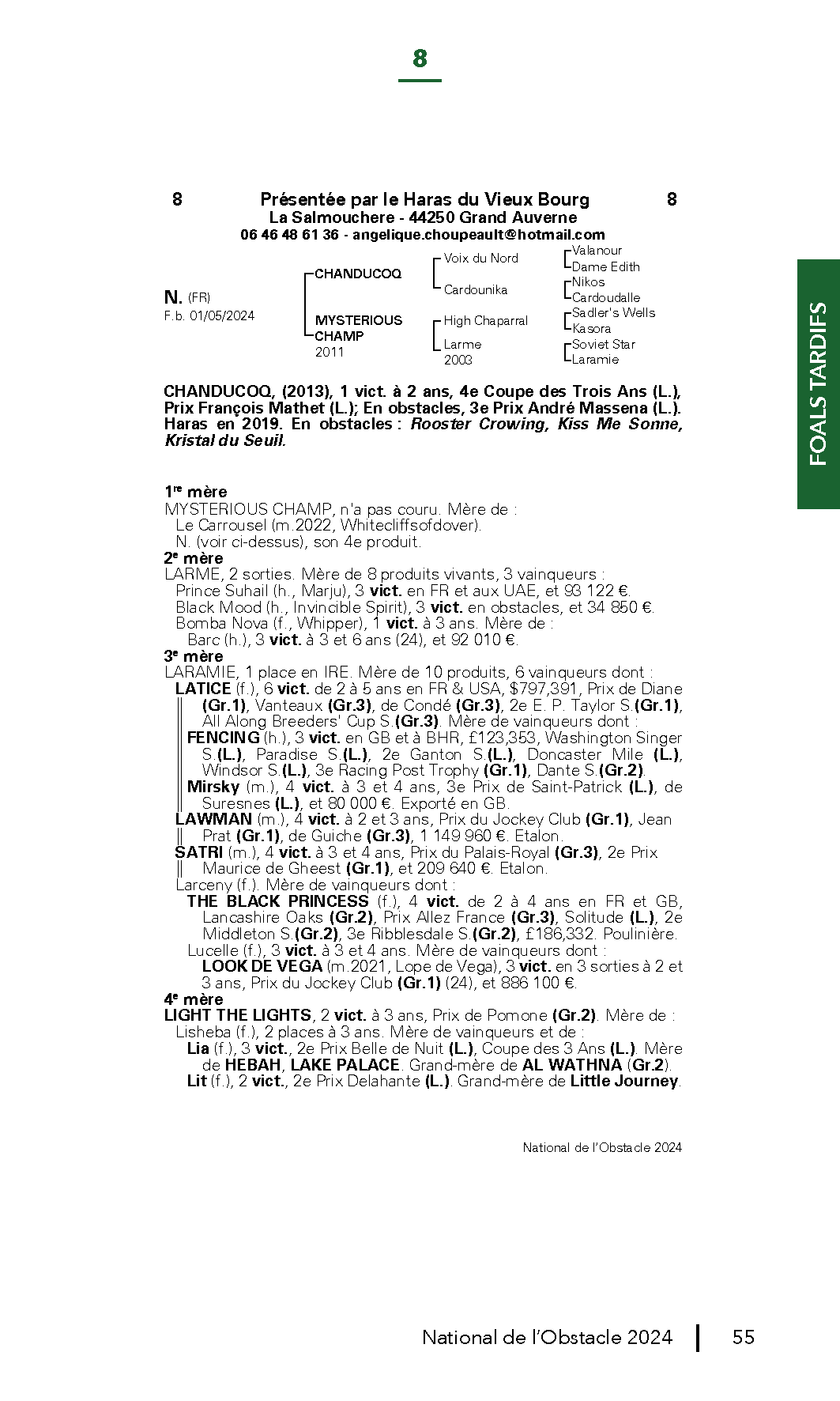 8

8 Présentée par le Haras du Vieux Bourg 8
La Salmouchere - 44250 Grand Auverne
06 46 48 61 36 - angelique.choupeault@hotmail.com

N. (FR)
F.b. 01/05/2024

CHANDUCOQ
MYSTERIOUS CHAMP
2011

Voix du Nord
Cardounika
High Chaparral
Larme
2003

Valanour
Dame Edith
Nikos
Cardoudalle
Sadler's Wells
Kasora
Soviet Star
Laramie

FOALS TARDIFS

CHANDUCOQ, (2013), 1 vict. à 2 ans, 4e Coupe des Trois Ans (L.), Prix François Mathet (L.); En obstacles, 3e Prix André Massena (L.). Haras en 2019. En obstacles : Rooster Crowing, Kiss Me Sonne, Kristal du Seuil.

1re mère
MYSTERIOUS CHAMP, n'a pas couru. Mère de :
Le Carrousel (m.2022, Whitecliffsofdover).
N. (voir ci-dessus), son 4e produit.
2e mère
LARME, 2 sorties. Mère de 8 produits vivants, 3 vainqueurs :
Prince Suhail (h., Marju), 3 vict. en FR et aux UAE, et 93 122 €.
Black Mood (h., Invincible Spirit), 3 vict. en obstacles, et 34 850 €.
Bomba Nova (f., Whipper), 1 vict. à 3 ans. Mère de :
Barc (h.), 3 vict. à 3 et 6 ans (24), et 92 010 €.
3e mère
LARAMIE, 1 place en IRE. Mère de 10 produits, 6 vainqueurs dont :
LATICE (f.), 6 vict. de 2 à 5 ans en FR & USA, $797,391, Prix de Diane (Gr.1), Vanteaux (Gr.3), de Condé (Gr.3), 2e E. P. Taylor S.(Gr.1), All Along Breeders' Cup S.(Gr.3). Mère de vainqueurs dont :
FENCING (h.), 3 vict. en GB et à BHR, £123,353, Washington Singer S.(L.), Paradise S.(L.), 2e Ganton S.(L.), Doncaster Mile (L.), Windsor S.(L.), 3e Racing Post Trophy (Gr.1), Dante S.(Gr.2).
Mirsky (m.), 4 vict. à 3 et 4 ans, 3e Prix de Saint-Patrick (L.), de Suresnes (L.), et 80 000 €. Exporté en GB.
LAWMAN (m.), 4 vict. à 2 et 3 ans, Prix du Jockey Club (Gr.1), Jean Prat (Gr.1), de Guiche (Gr.3), 1 149 960 €. Etalon.
SATRI (m.), 4 vict. à 3 et 4 ans, Prix du Palais-Royal (Gr.3), 2e Prix Maurice de Gheest (Gr.1), et 209 640 €. Etalon.
Larceny (f.). Mère de vainqueurs dont :
THE BLACK PRINCESS (f.), 4 vict. de 2 à 4 ans en FR et GB, Lancashire Oaks (Gr.2), Prix Allez France (Gr.3), Solitude (L.), 2e Middleton S.(Gr.2), 3e Ribblesdale S.(Gr.2), £186,332. Poulinière.
Lucelle (f.), 3 vict. à 3 et 4 ans. Mère de vainqueurs dont :
LOOK DE VEGA (m.2021, Lope de Vega), 3 vict. en 3 sorties à 2 et 3 ans, Prix du Jockey Club (Gr.1) (24), et 886 100 €.
4e mère
LIGHT THE LIGHTS, 2 vict. à 3 ans, Prix de Pomone (Gr.2). Mère de :
Lisheba (f.), 2 places à 3 ans. Mère de vainqueurs et de :
Lia (f.), 3 vict., 2e Prix Belle de Nuit (L.), Coupe des 3 Ans (L.). Mère de HEBAH, LAKE PALACE. Grand-mère de AL WATHNA (Gr.2).
Lit (f.), 2 vict., 2e Prix Delahante (L.). Grand-mère de Little Journey.

National de l'Obstacle 2024

National de l'Obstacle 2024 | 55